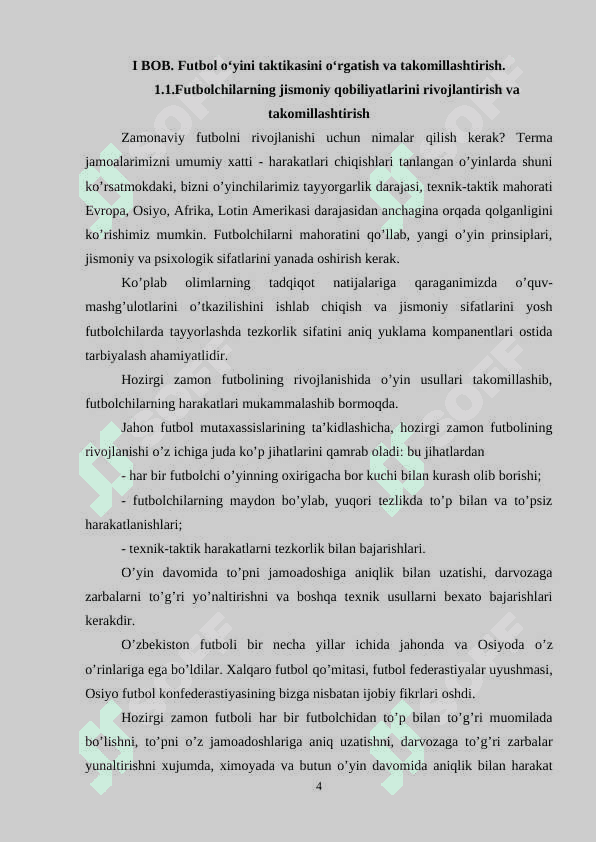 I BOB. Futbol o‘yini taktikasini o‘rgatish va takomillashtirish.

1.1.Futbolchilarning jismoniy qobiliyatlarini rivojlantirish va takomillashtirish

Zamonaviy futbolni rivojlanishi uchun nimalar qilish kerak? Terma jamoalarimizni umumiy xatti - harakatlari chiqishlari tanlangan o’yinlarda shuni ko’rsatmokdaki, bizni o’yinchilarimiz tayyorgarlik darajasi, texnik-taktik mahorati Evropa, Osiyo, Afrika, Lotin Amerikasi darajasidan anchagina orqada qolganligini ko’rishimiz mumkin. Futbolchilarni mahoratini qo’llab, yangi o’yin prinsiplari, jismoniy va psixologik sifatlarini yanada oshirish kerak.

Ko’plab olimlarning tadqiqot natijalariga qaraganimizda o’quv-mashg’ulotlarini o’tkazilishini ishlab chiqish va jismoniy sifatlarini yosh futbolchilarda tayyorlashda tezkorlik sifatini aniq yuklama kompanentlari ostida tarbiyalash ahamiyatlidir.

Hozirgi zamon futbolining rivojlanishida o’yin usullari takomillashib, futbolchilarning harakatlari mukammalashib bormoqda.

Jahon futbol mutaxassislarining ta’kidlashicha, hozirgi zamon futbolining rivojlanishi o’z ichiga juda ko’p jihatlarini qamrab oladi: bu jihatlardan

- har bir futbolchi o’yinning oxirigacha bor kuchi bilan kurash olib borishi;

- futbolchilarning maydon bo’ylab, yuqori tezlikda to’p bilan va to’psiz harakatlanishlari;

- texnik-taktik harakatlarni tezkorlik bilan bajarishlari.

O’yin davomida to’pni jamoadoshiga aniqlik bilan uzatishi, darvozaga zarbalarni to’g’ri yo’naltirishni va boshqa texnik usullarni bexato bajarishlari kerakdir.

O’zbekiston futboli bir necha yillar ichida jahonda va Osiyoda o’z o’rinlariga ega bo’ldilar. Xalqaro futbol qo’mitasi, futbol federastiyalar uyushmasi, Osiyo futbol konfederastiyasining bizga nisbatan ijobiy fikrlari oshdi.

Hozirgi zamon futboli har bir futbolchidan to’p bilan to’g’ri muomilada bo’lishni, to’pni o’z jamoadoshlariga aniq uzatishni, darvozaga to’g’ri zarbalar yunaltirishni xujumda, ximoyada va butun o’yin davomida aniqlik bilan harakat

4